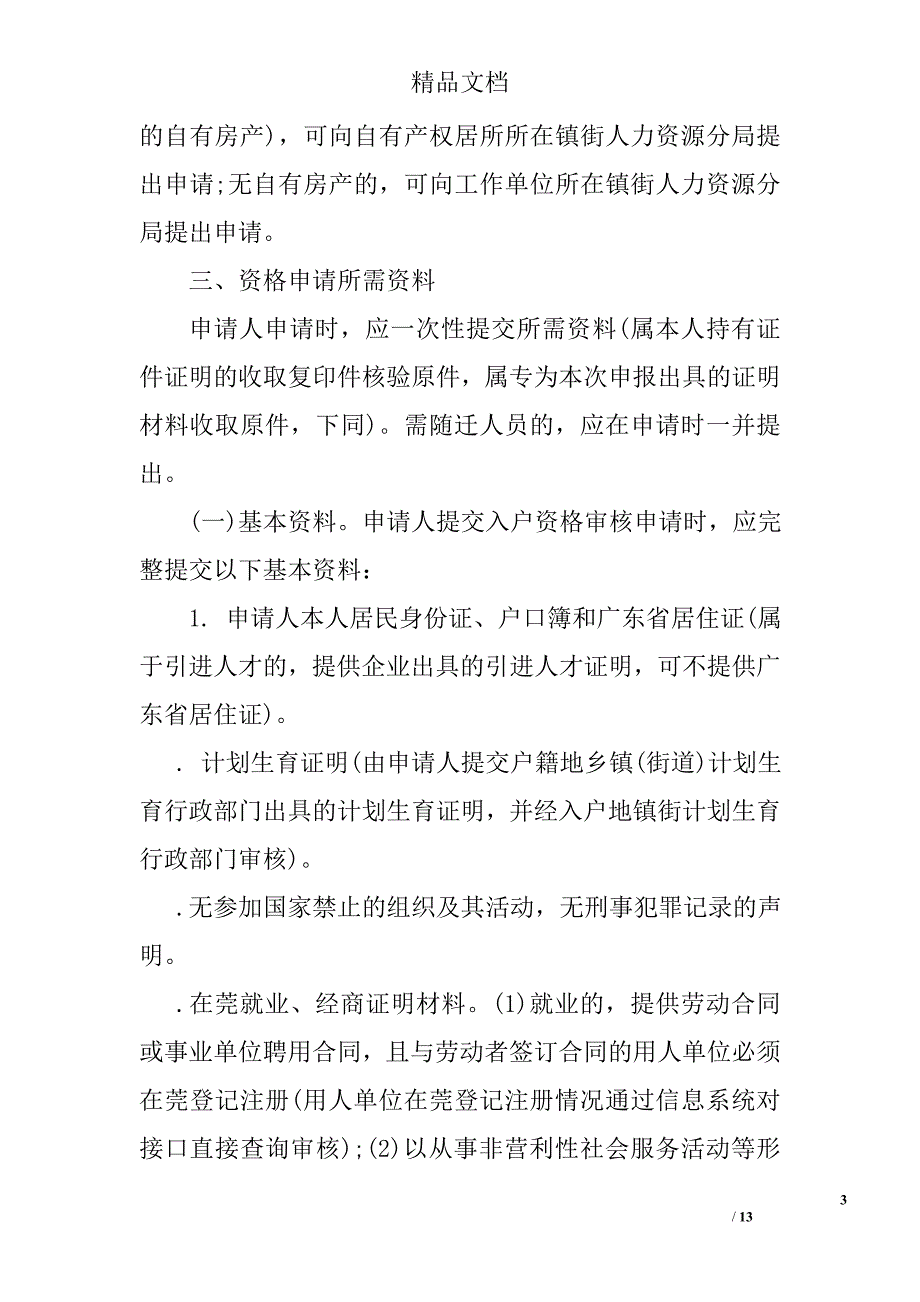 精品文档

的自有房产)，可向自有产权居所所在镇街人力资源分局提出申请;无自有房产的，可向工作单位所在镇街人力资源分局提出申请。

三、资格申请所需资料

申请人申请时，应一次性提交所需资料(属本人持有证件证明的收取复印件核验原件，属专为本次申报出具的证明材料收取原件，下同)。需随迁人员的，应在申请时一并提出。

(一)基本资料。申请人提交入户资格审核申请时，应完整提交以下基本资料：

1. 申请人本人居民身份证、户口簿和广东省居住证(属于引进人才的，提供企业出具的引进人才证明，可不提供广东省居住证)。

. 计划生育证明(由申请人提交户籍地乡镇(街道)计划生育行政部门出具的计划生育证明，并经入户地镇街计划生育行政部门审核)。

.无参加国家禁止的组织及其活动，无刑事犯罪记录的声明。

.在莞就业、经商证明材料。(1)就业的，提供劳动合同或事业单位聘用合同，且与劳动者签订合同的用人单位必须在莞登记注册(用人单位在莞登记注册情况通过信息系统对接口直接查询审核);(2)以从事非营利性社会服务活动等形

3

/ 13